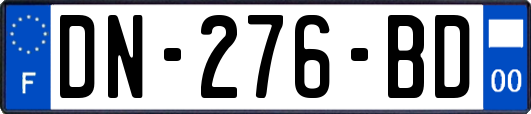 F
DN-276-BD
00